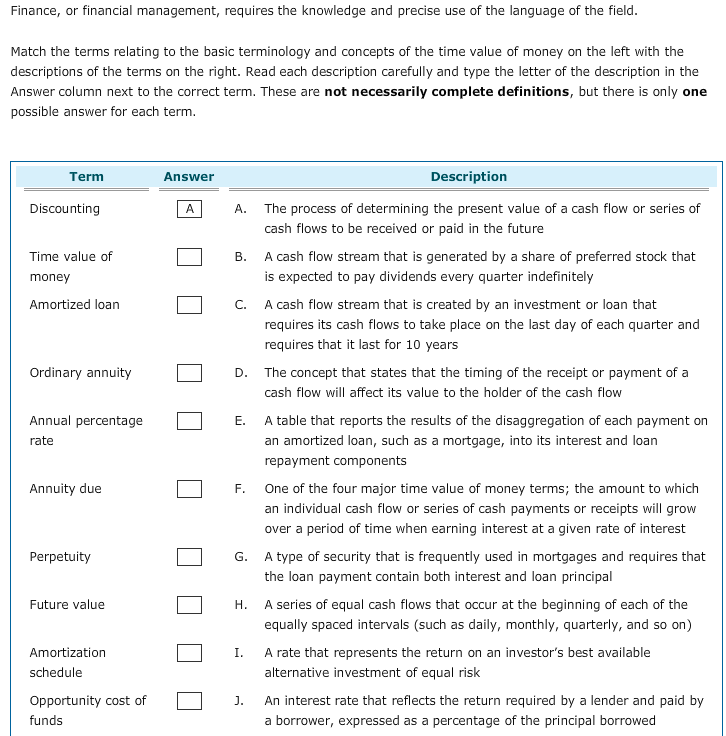 Finance, or financial management, requires the knowledge and precise use of the language of the field.

Match the terms relating to the basic terminology and concepts of the time value of money on the left with the descriptions of the terms on the right. Read each description carefully and type the letter of the description in the Answer column next to the correct term. These are **not necessarily complete definitions**, but there is only **one** possible answer for each term.

| Term | Answer | | Description |
|---|---|---|---|
| Discounting | A | A. | The process of determining the present value of a cash flow or series of cash flows to be received or paid in the future |
| Time value of money | | B. | A cash flow stream that is generated by a share of preferred stock that is expected to pay dividends every quarter indefinitely |
| Amortized loan | | C. | A cash flow stream that is created by an investment or loan that requires its cash flows to take place on the last day of each quarter and requires that it last for 10 years |
| Ordinary annuity | | D. | The concept that states that the timing of the receipt or payment of a cash flow will affect its value to the holder of the cash flow |
| Annual percentage rate | | E. | A table that reports the results of the disaggregation of each payment on an amortized loan, such as a mortgage, into its interest and loan repayment components |
| Annuity due | | F. | One of the four major time value of money terms; the amount to which an individual cash flow or series of cash payments or receipts will grow over a period of time when earning interest at a given rate of interest |
| Perpetuity | | G. | A type of security that is frequently used in mortgages and requires that the loan payment contain both interest and loan principal |
| Future value | | H. | A series of equal cash flows that occur at the beginning of each of the equally spaced intervals (such as daily, monthly, quarterly, and so on) |
| Amortization schedule | | I. | A rate that represents the return on an investor's best available alternative investment of equal risk |
| Opportunity cost of funds | | J. | An interest rate that reflects the return required by a lender and paid by a borrower, expressed as a percentage of the principal borrowed |